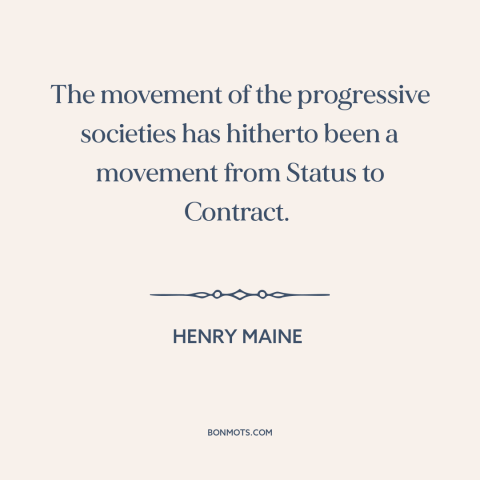 The movement of the progressive societies has hitherto been a movement from Status to Contract.

HENRY MAINE

BONMOTS.COM